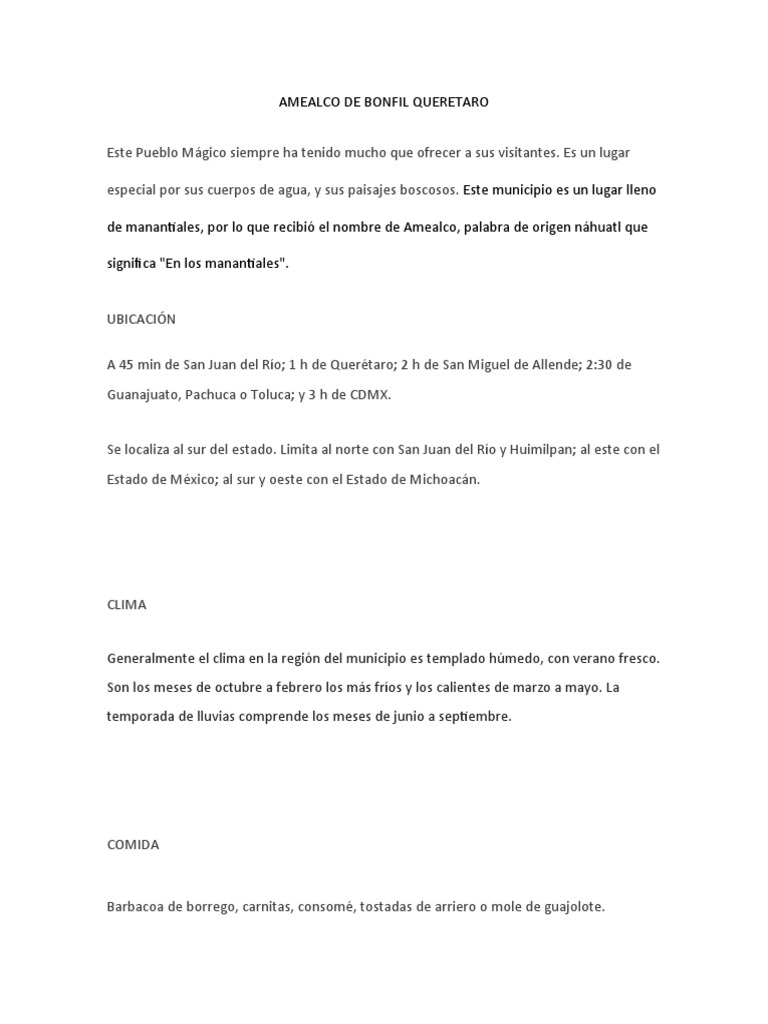 AMEALCO DE BONFIL QUERETARO

Este Pueblo Mágico siempre ha tenido mucho que ofrecer a sus visitantes. Es un lugar especial por sus cuerpos de agua, y sus paisajes boscosos. Este municipio es un lugar lleno de manantiales, por lo que recibió el nombre de Amealco, palabra de origen náhuatl que significa "En los manantiales".

UBICACIÓN

A 45 min de San Juan del Río; 1 h de Querétaro; 2 h de San Miguel de Allende; 2:30 de Guanajuato, Pachuca o Toluca; y 3 h de CDMX.

Se localiza al sur del estado. Limita al norte con San Juan del Río y Huimilpan; al este con el Estado de México; al sur y oeste con el Estado de Michoacán.

CLIMA

Generalmente el clima en la región del municipio es templado húmedo, con verano fresco. Son los meses de octubre a febrero los más fríos y los calientes de marzo a mayo. La temporada de lluvias comprende los meses de junio a septiembre.

COMIDA

Barbacoa de borrego, carnitas, consomé, tostadas de arriero o mole de guajolote.